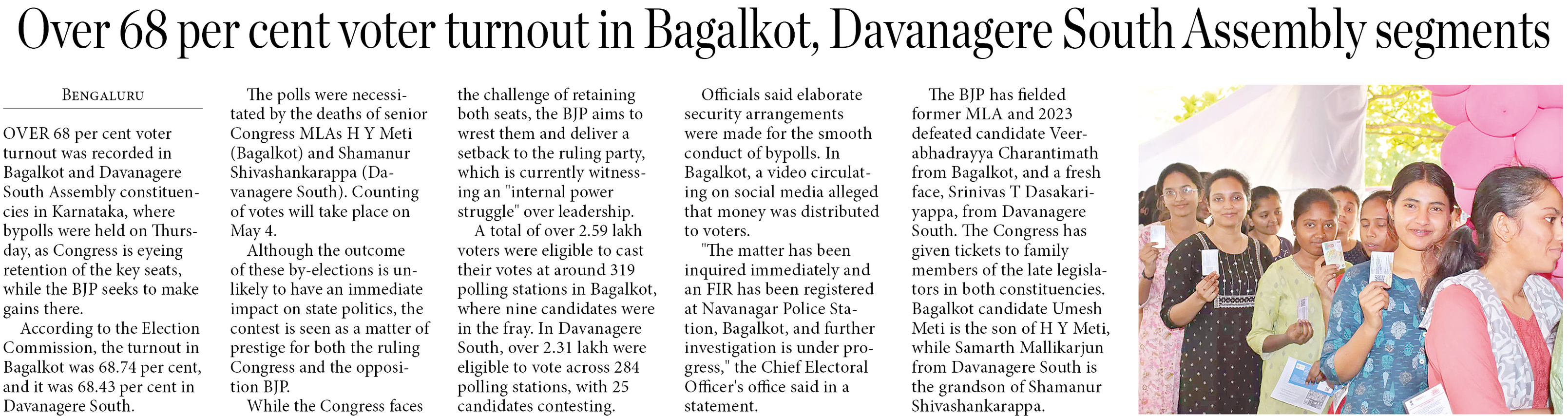 Over 68 per cent voter turnout in Bagalkot, Davanagere South Assembly segments

BENGALURU

OVER 68 per cent voter turnout was recorded in Bagalkot and Davanagere South Assembly constituencies in Karnataka, where bypolls were held on Thursday, as Congress is eyeing retention of the key seats, while the BJP seeks to make gains there.

According to the Election Commission, the turnout in Bagalkot was 68.74 per cent, and it was 68.43 per cent in Davanagere South.

The polls were necessitated by the deaths of senior Congress MLAs H Y Meti (Bagalkot) and Shamanur Shivashankarappa (Davanagere South). Counting of votes will take place on May 4.

Although the outcome of these by-elections is unlikely to have an immediate impact on state politics, the contest is seen as a matter of prestige for both the ruling Congress and the opposition BJP.

While the Congress faces the challenge of retaining both seats, the BJP aims to wrest them and deliver a setback to the ruling party, which is currently witnessing an "internal power struggle" over leadership.

A total of over 2.59 lakh voters were eligible to cast their votes at around 319 polling stations in Bagalkot, where nine candidates were in the fray. In Davanagere South, over 2.31 lakh were eligible to vote across 284 polling stations, with 25 candidates contesting.

Officials said elaborate security arrangements were made for the smooth conduct of bypolls. In Bagalkot, a video circulating on social media alleged that money was distributed to voters.

"The matter has been inquired immediately and an FIR has been registered at Navanagar Police Station, Bagalkot, and further investigation is under progress," the Chief Electoral Officer's office said in a statement.

The BJP has fielded former MLA and 2023 defeated candidate Veerabhadrayya Charantimath from Bagalkot, and a fresh face, Srinivas T Dasakariyappa, from Davanagere South. The Congress has given tickets to family members of the late legislators in both constituencies. Bagalkot candidate Umesh Meti is the son of H Y Meti, while Samarth Mallikarjun from Davanagere South is the grandson of Shamanur Shivashankarappa.